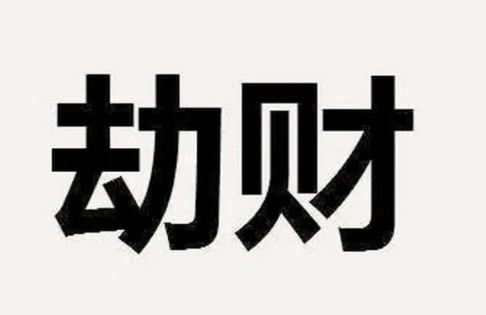 劫财